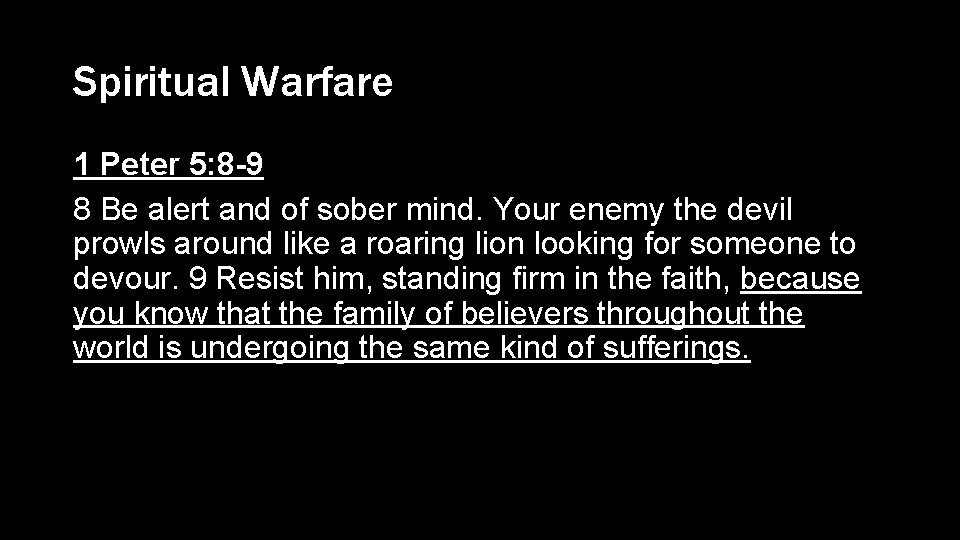 Spiritual Warfare

1 Peter 5:8-9
8 Be alert and of sober mind. Your enemy the devil prowls around like a roaring lion looking for someone to devour. 9 Resist him, standing firm in the faith, because you know that the family of believers throughout the world is undergoing the same kind of sufferings.